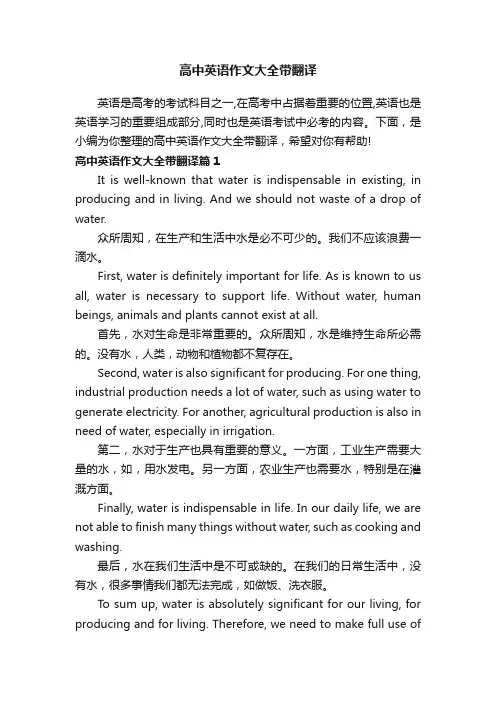 高中英语作文大全带翻译

英语是高考的考试科目之一,在高考中占据着重要的位置,英语也是英语学习的重要组成部分,同时也是英语考试中必考的内容。下面，是小编为你整理的高中英语作文大全带翻译，希望对你有帮助!

高中英语作文大全带翻译篇1

It is well-known that water is indispensable in existing, in producing and in living. And we should not waste of a drop of water.

众所周知，在生产和生活中水是必不可少的。我们不应该浪费一滴水。

First, water is definitely important for life. As is known to us all, water is necessary to support life. Without water, human beings, animals and plants cannot exist at all.

首先，水对生命是非常重要的。众所周知，水是维持生命所必需的。没有水，人类，动物和植物都不复存在。

Second, water is also significant for producing. For one thing, industrial production needs a lot of water, such as using water to generate electricity. For another, agricultural production is also in need of water, especially in irrigation.

第二，水对于生产也具有重要的意义。一方面，工业生产需要大量的水，如，用水发电。另一方面，农业生产也需要水，特别是在灌溉方面。

Finally, water is indispensable in life. In our daily life, we are not able to finish many things without water, such as cooking and washing.

最后，水在我们生活中是不可或缺的。在我们的日常生活中，没有水，很多事情我们都无法完成，如做饭、洗衣服。

To sum up, water is absolutely significant for our living, for producing and for living. Therefore, we need to make full use of